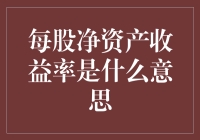 每股净资产收益率是什么意思